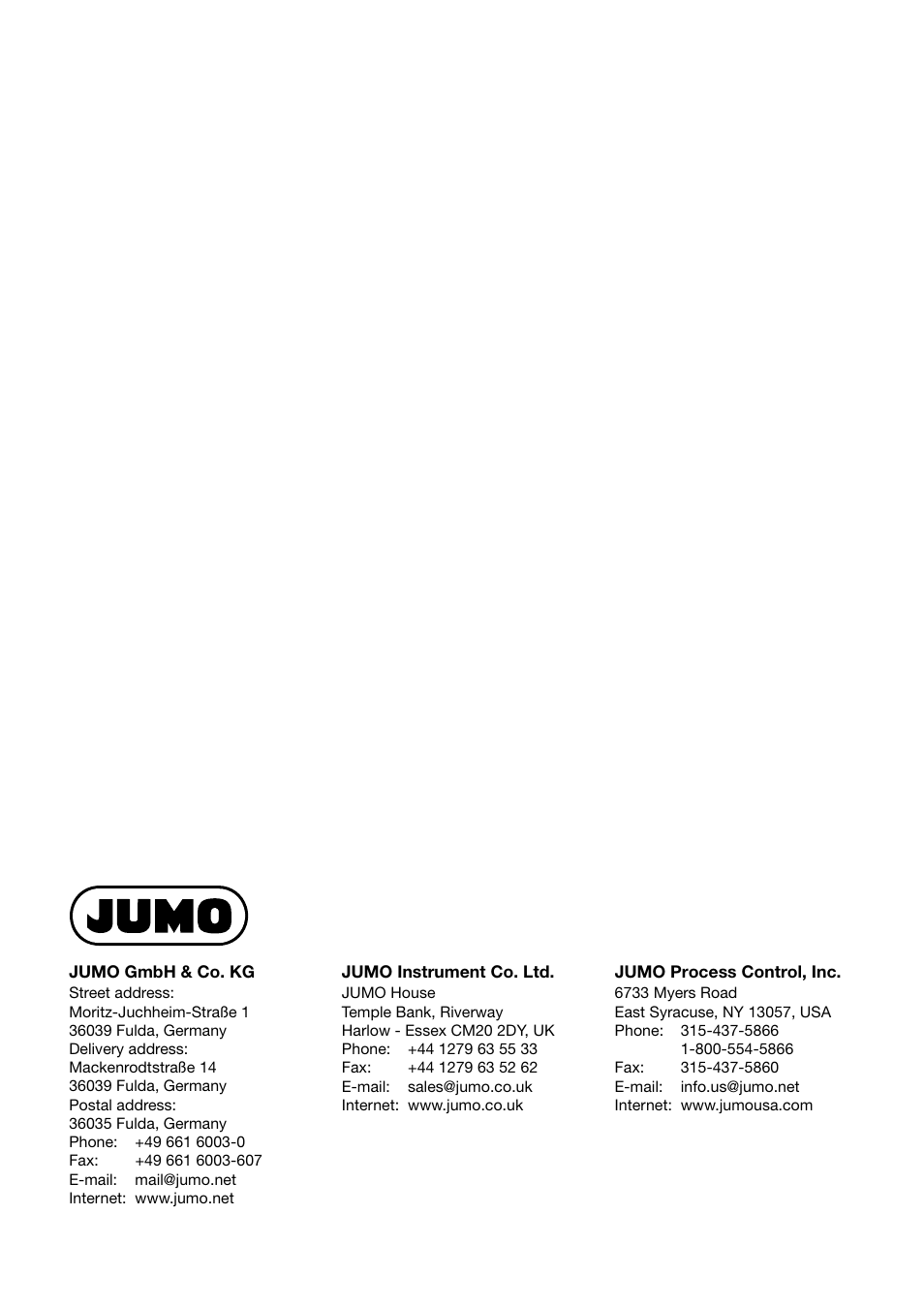 JUMO

JUMO GmbH & Co. KG
Street address:
Moritz-Juchheim-Straße 1
36039 Fulda, Germany
Delivery address:
Mackenrodtstraße 14
36039 Fulda, Germany
Postal address:
36035 Fulda, Germany
Phone: +49 661 6003-0
Fax: +49 661 6003-607
E-mail: mail@jumo.net
Internet: www.jumo.net

JUMO Instrument Co. Ltd.
JUMO House
Temple Bank, Riverway
Harlow - Essex CM20 2DY, UK
Phone: +44 1279 63 55 33
Fax: +44 1279 63 52 62
E-mail: sales@jumo.co.uk
Internet: www.jumo.co.uk

JUMO Process Control, Inc.
6733 Myers Road
East Syracuse, NY 13057, USA
Phone: 315-437-5866
1-800-554-5866
Fax: 315-437-5860
E-mail: info.us@jumo.net
Internet: www.jumousa.com